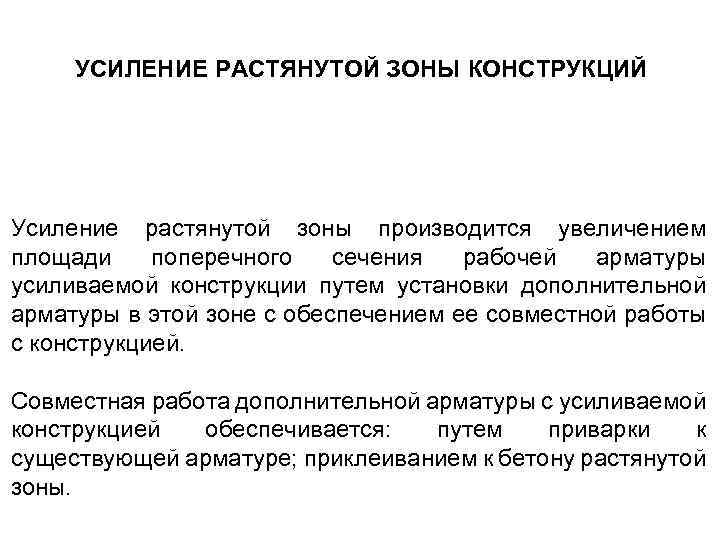 УСИЛЕНИЕ РАСТЯНУТОЙ ЗОНЫ КОНСТРУКЦИЙ

Усиление растянутой зоны производится увеличением площади поперечного сечения рабочей арматуры усиливаемой конструкции путем установки дополнительной арматуры в этой зоне с обеспечением ее совместной работы с конструкцией.

Совместная работа дополнительной арматуры с усиливаемой конструкцией обеспечивается: путем приварки к существующей арматуре; приклеиванием к бетону растянутой зоны.